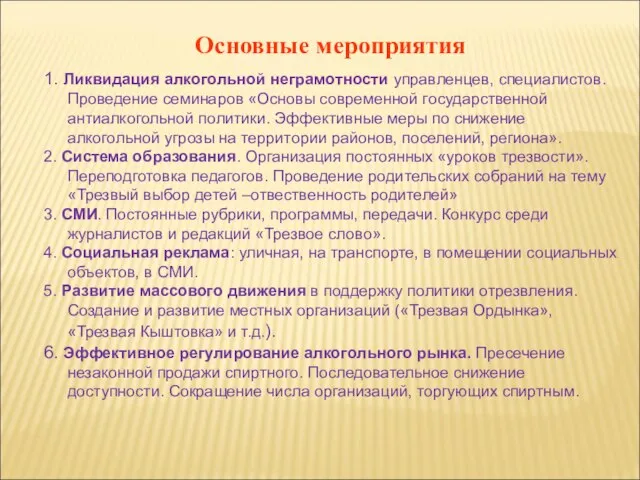 Основные мероприятия

1. Ликвидация алкогольной неграмотности управленцев, специалистов. Проведение семинаров «Основы современной государственной антиалкогольной политики. Эффективные меры по снижение алкогольной угрозы на территории районов, поселений, региона».
2. Система образования. Организация постоянных «уроков трезвости». Переподготовка педагогов. Проведение родительских собраний на тему «Трезвый выбор детей –ответственность родителей»
3. СМИ. Постоянные рубрики, программы, передачи. Конкурс среди журналистов и редакций «Трезвое слово».
4. Социальная реклама: уличная, на транспорте, в помещении социальных объектов, в СМИ.
5. Развитие массового движения в поддержку политики отрезвления. Создание и развитие местных организаций («Трезвая Ордынка», «Трезвая Кыштовка» и т.д.).
6. Эффективное регулирование алкогольного рынка. Пресечение незаконной продажи спиртного. Последовательное снижение доступности. Сокращение числа организаций, торгующих спиртным.